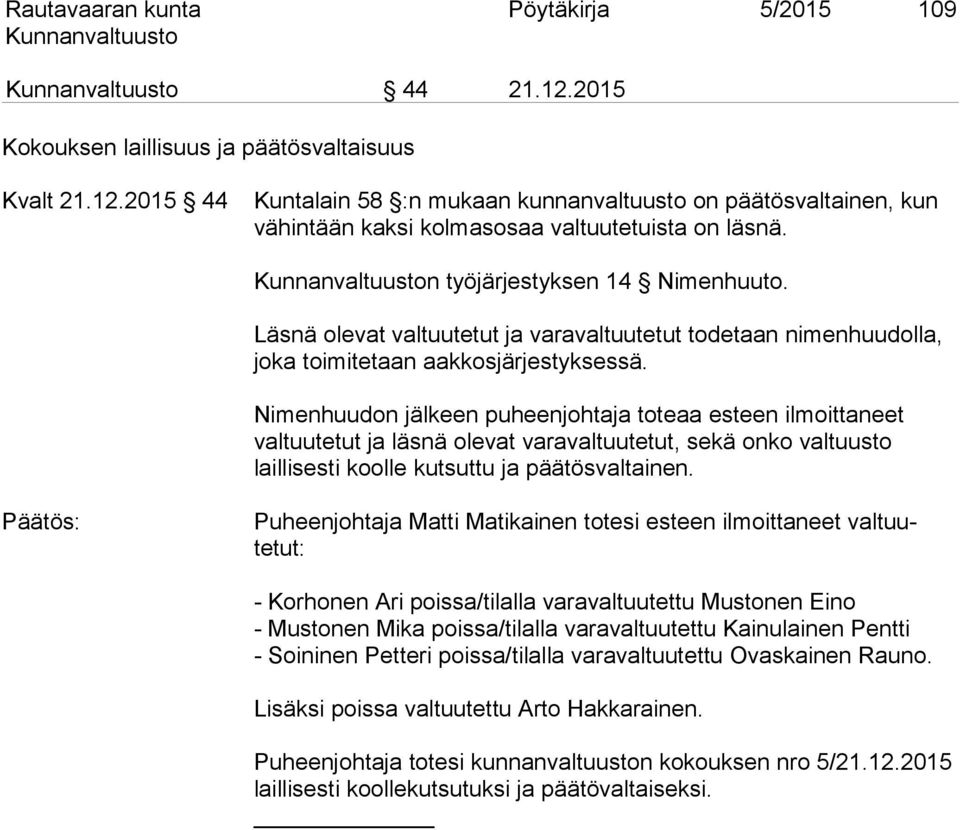 Rautavaaran kunta Pöytäkirja 5/2015 109
Kunnanvaltuusto

Kunnanvaltuusto § 44 21.12.2015

Kokouksen laillisuus ja päätösvaltaisuus

Kvalt 21.12.2015 § 44 Kuntalain 58 §:n mukaan kunnanvaltuusto on päätösvaltainen, kun vähintään kaksi kolmasosaa valtuutetuista on läsnä.

Kunnanvaltuuston työjärjestyksen 14 § Nimenhuuto.

Läsnä olevat valtuutetut ja varavaltuutetut todetaan nimenhuudolla, joka toimitetaan aakkosjärjestyksessä.

Nimenhuudon jälkeen puheenjohtaja toteaa esteen ilmoittaneet valtuutetut ja läsnä olevat varavaltuutetut, sekä onko valtuusto laillisesti koolle kutsuttu ja päätösvaltainen.

Päätös: Puheenjohtaja Matti Matikainen totesi esteen ilmoittaneet valtuutetut:

- Korhonen Ari poissa/tilalla varavaltuutettu Mustonen Eino
- Mustonen Mika poissa/tilalla varavaltuutettu Kainulainen Pentti
- Soininen Petteri poissa/tilalla varavaltuutettu Ovaskainen Rauno.

Lisäksi poissa valtuutettu Arto Hakkarainen.

Puheenjohtaja totesi kunnanvaltuuston kokouksen nro 5/21.12.2015 laillisesti koollekutsutuksi ja päätövaltaiseksi.